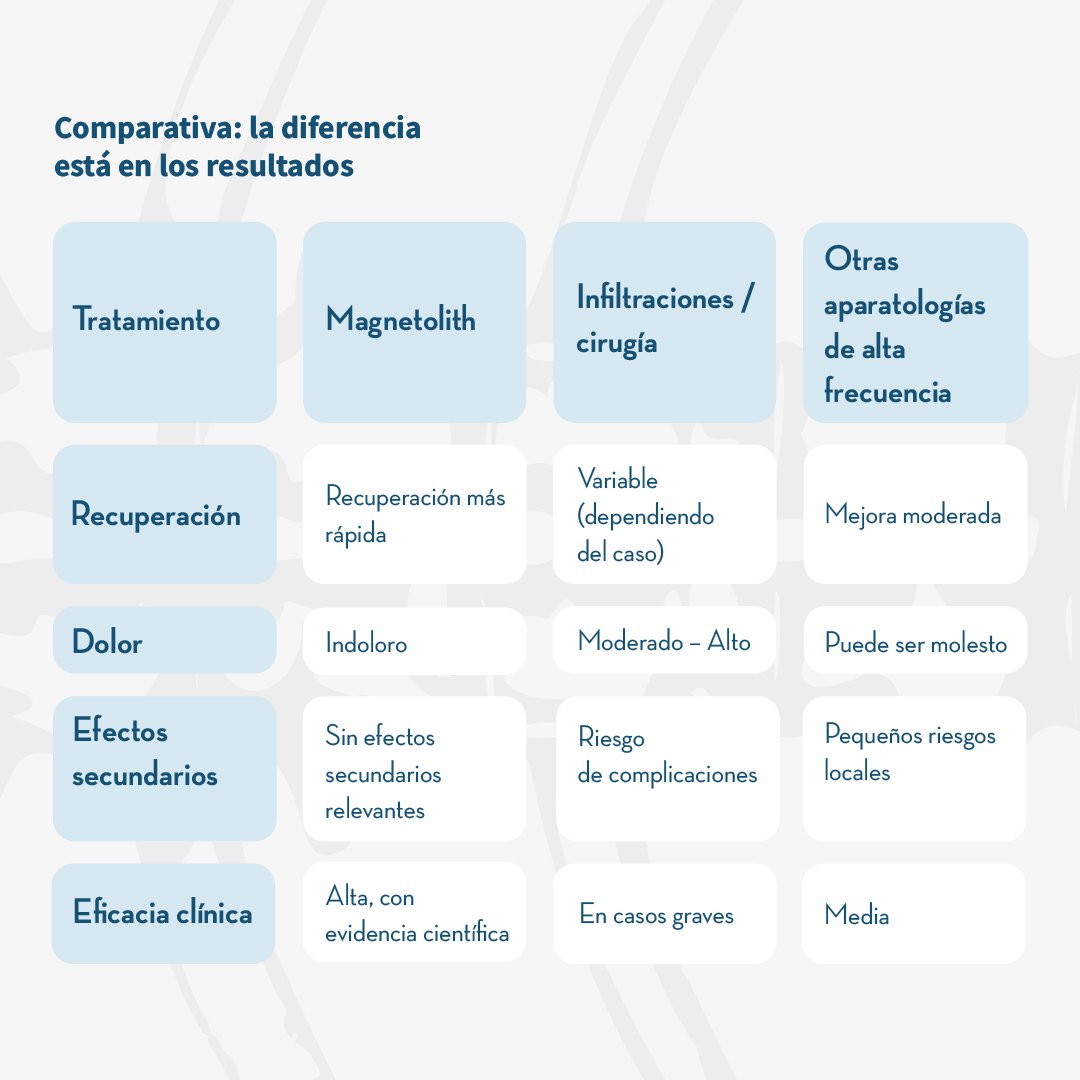 Comparativa: la diferencia está en los resultados

| Tratamiento | Magnetolith | Infiltraciones / cirugía | Otras aparatologías de alta frecuencia |
|---|---|---|---|
| Recuperación | Recuperación más rápida | Variable (dependiendo del caso) | Mejora moderada |
| Dolor | Indoloro | Moderado – Alto | Puede ser molesto |
| Efectos secundarios | Sin efectos secundarios relevantes | Riesgo de complicaciones | Pequeños riesgos locales |
| Eficacia clínica | Alta, con evidencia científica | En casos graves | Media |